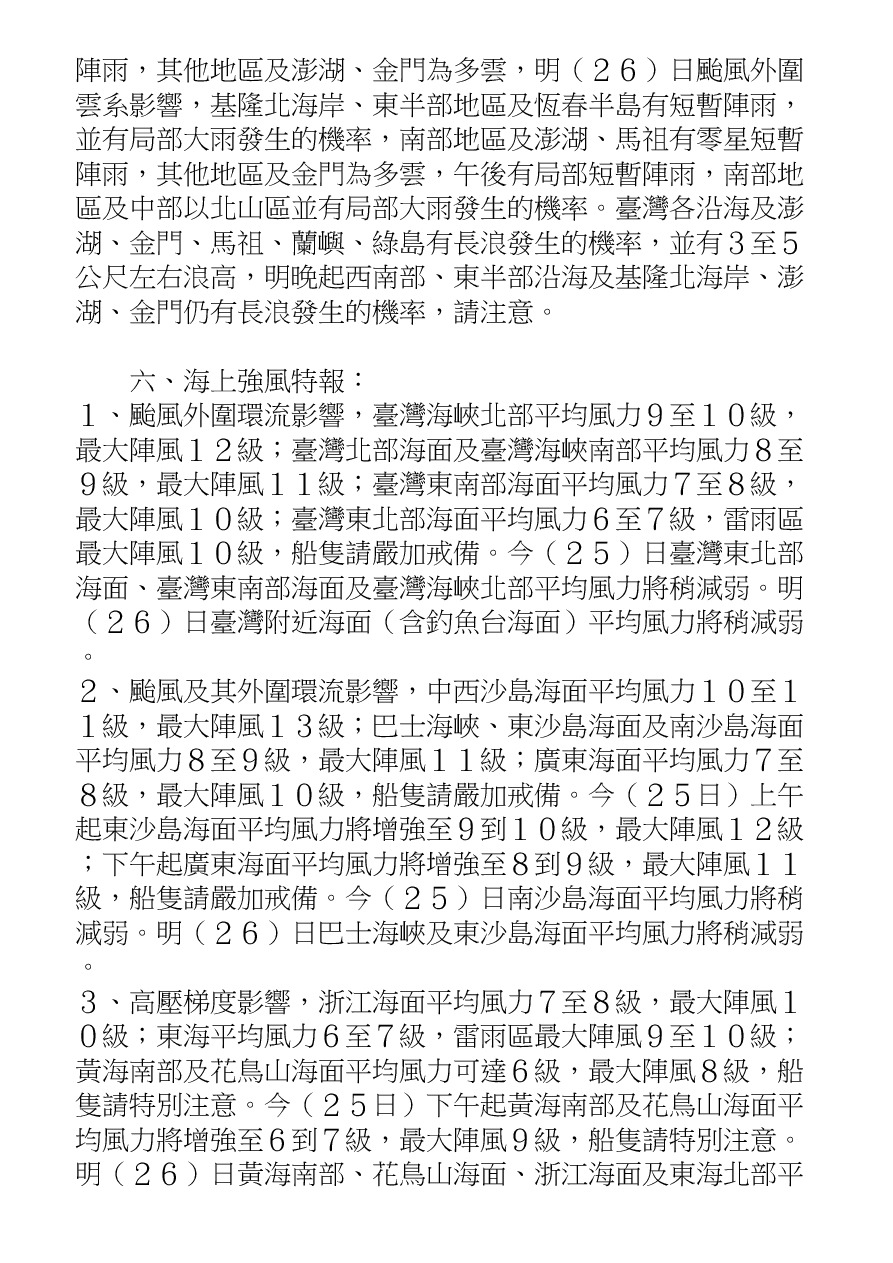 陣雨，其他地區及澎湖、金門為多雲，明（２６）日颱風外圍雲系影響，基隆北海岸、東半部地區及恆春半島有短暫陣雨，並有局部大雨發生的機率，南部地區及澎湖、馬祖有零星短暫陣雨，其他地區及金門為多雲，午後有局部短暫陣雨，南部地區及中部以北山區並有局部大雨發生的機率。臺灣各沿海及澎湖、金門、馬祖、蘭嶼、綠島有長浪發生的機率，並有３至５公尺左右浪高，明晚起西南部、東半部沿海及基隆北海岸、澎湖、金門仍有長浪發生的機率，請注意。

六、海上強風特報：
１、颱風外圍環流影響，臺灣海峽北部平均風力９至１０級，最大陣風１２級；臺灣北部海面及臺灣海峽南部平均風力８至９級，最大陣風１１級；臺灣東南部海面平均風力７至８級，最大陣風１０級；臺灣東北部海面平均風力６至７級，雷雨區最大陣風１０級，船隻請嚴加戒備。今（２５）日臺灣東北部海面、臺灣東南部海面及臺灣海峽北部平均風力將稍減弱。明（２６）日臺灣附近海面（含釣魚台海面）平均風力將稍減弱。
２、颱風及其外圍環流影響，中西沙島海面平均風力１０至１１級，最大陣風１３級；巴士海峽、東沙島海面及南沙島海面平均風力８至９級，最大陣風１１級；廣東海面平均風力７至８級，最大陣風１０級，船隻請嚴加戒備。今（２５日）上午起東沙島海面平均風力將增強至９到１０級，最大陣風１２級；下午起廣東海面平均風力將增強至８到９級，最大陣風１１級，船隻請嚴加戒備。今（２５）日南沙島海面平均風力將稍減弱。明（２６）日巴士海峽及東沙島海面平均風力將稍減弱。
３、高壓梯度影響，浙江海面平均風力７至８級，最大陣風１０級；東海平均風力６至７級，雷雨區最大陣風９至１０級；黃海南部及花鳥山海面平均風力可達６級，最大陣風８級，船隻請特別注意。今（２５日）下午起黃海南部及花鳥山海面平均風力將增強至６到７級，最大陣風９級，船隻請特別注意。明（２６）日黃海南部、花鳥山海面、浙江海面及東海北部平